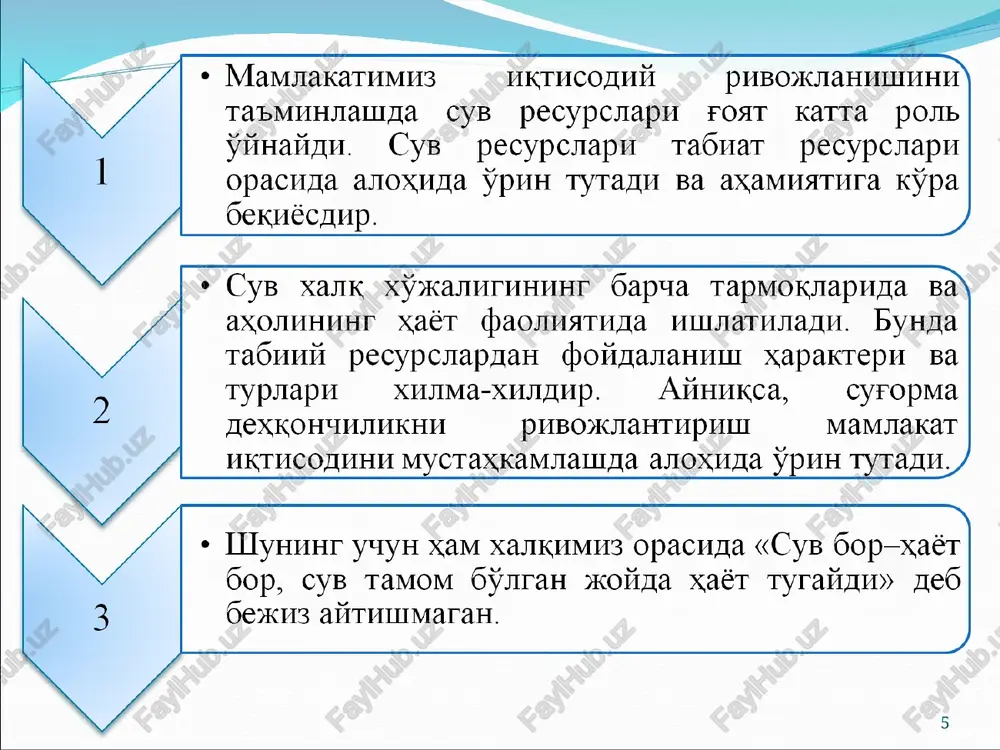 1

• Мамлакатимиз иқтисодий ривожланишини таъминлашда сув ресурслари ғоят катта роль ўйнайди. Сув ресурслари табиат ресурслари орасида алоҳида ўрин тутади ва аҳамиятига кўра беқиёсдир.

2

• Сув халқ хўжалигининг барча тармоқларида ва аҳолининг ҳаёт фаолиятида ишлатилади. Бунда табиий ресурслардан фойдаланиш ҳарактери ва турлари хилма-хилдир. Айниқса, суғорма деҳқончиликни ривожлантириш мамлакат иқтисодини мустаҳкамлашда алоҳида ўрин тутади.

3

• Шунинг учун ҳам халқимиз орасида «Сув бор–ҳаёт бор, сув тамом бўлган жойда ҳаёт тугайди» деб бежиз айтишмаган.

FaylHub.uz

5